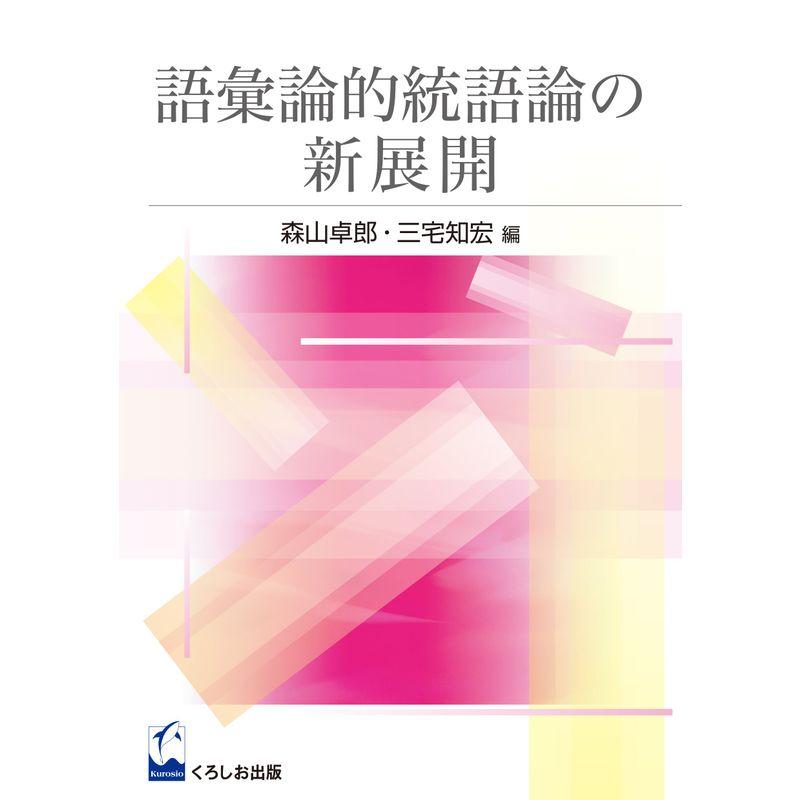 語彙論的統語論の
新展開

森山卓郎・三宅知宏 編

Kurosio
くろしお出版